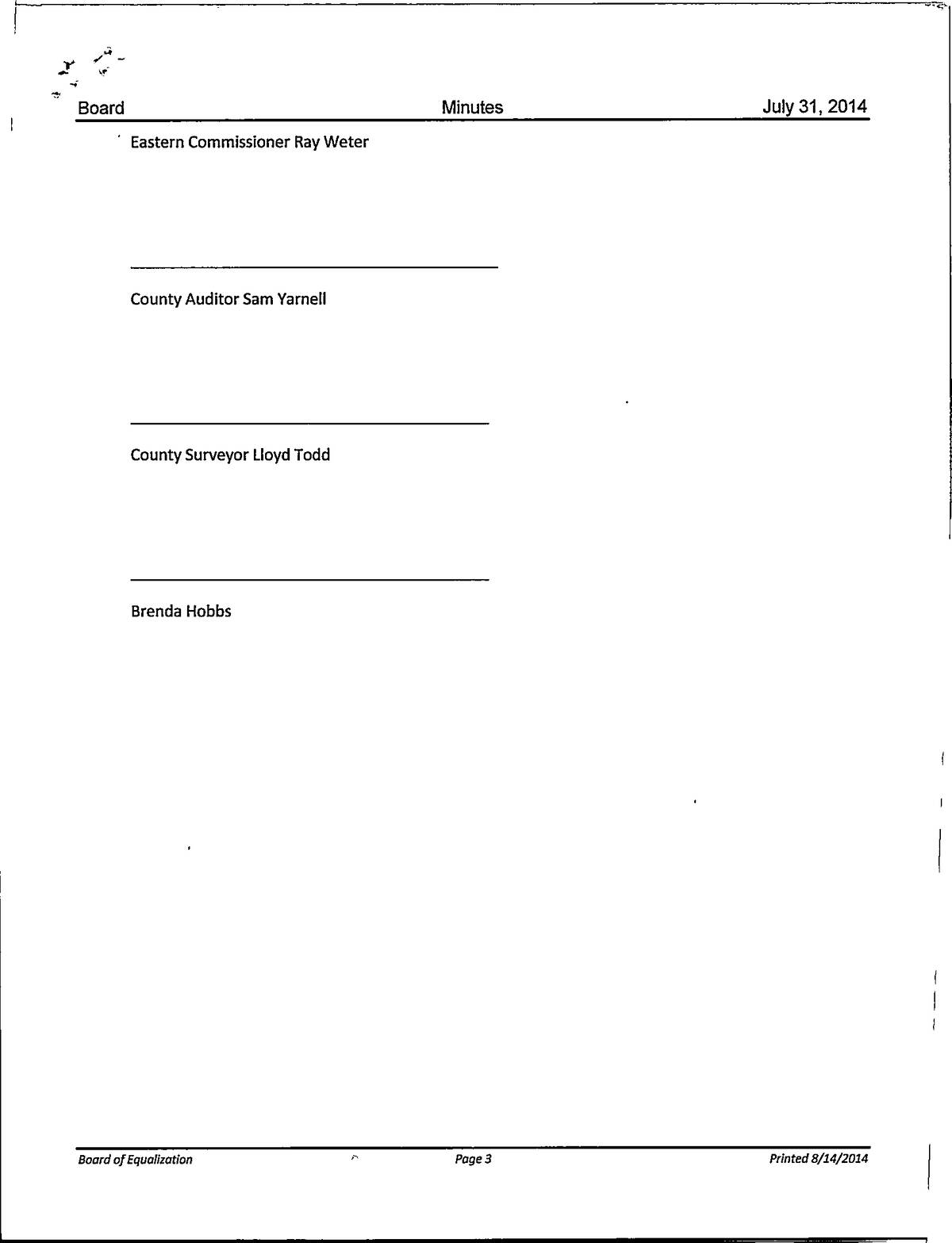 Board Minutes July 31, 2014

Eastern Commissioner Ray Weter

County Auditor Sam Yarnell

County Surveyor Lloyd Todd

Brenda Hobbs

Board of Equalization Page 3 Printed 8/14/2014